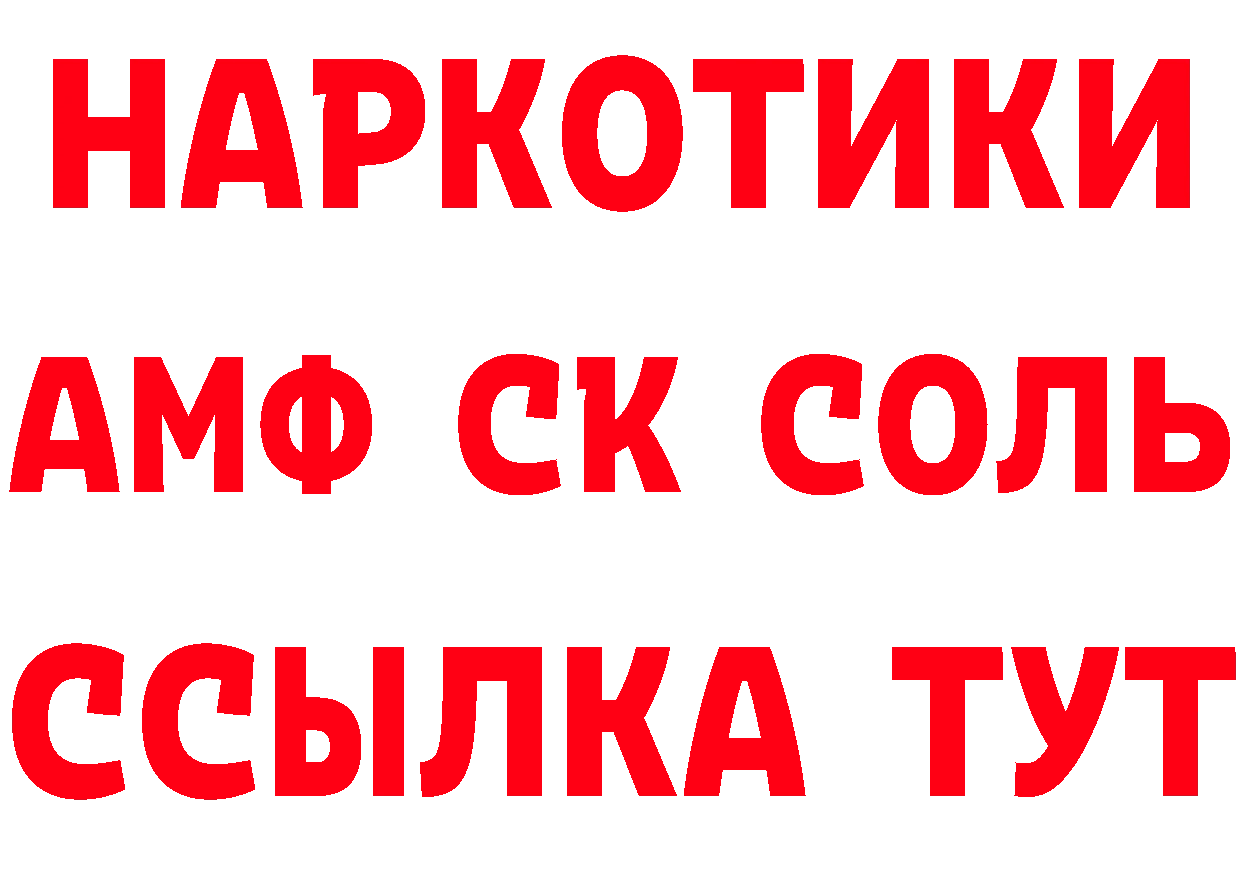 НАРКОТИКИ

АМФ СК СОЛЬ

ССЫЛКА ТУТ